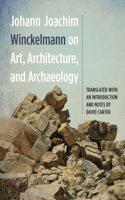 Johann Joachim Winckelmann on Art, Architecture, and Archaeology

TRANSLATED WITH AN INTRODUCTION AND NOTES BY DAVID CARTER